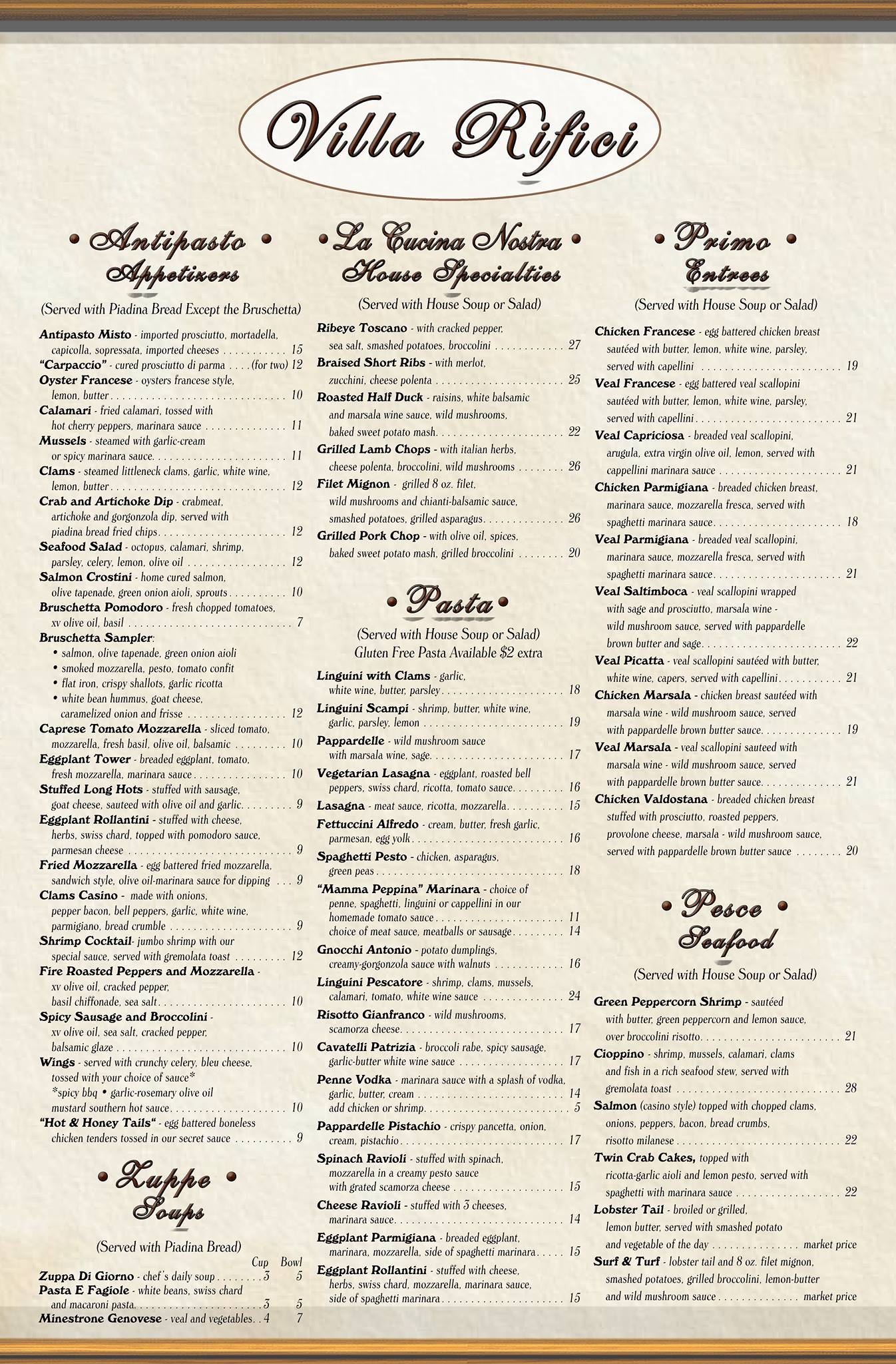 Villa Rifici

• Antipasto •
Appetizers

(Served with Piadina Bread Except the Bruschetta)

Antipasto Misto - imported prosciutto, mortadella, capicolla, sopressata, imported cheeses 15
"Carpaccio" - cured prosciutto di parma (for two) 12
Oyster Francese - oysters francese style, lemon, butter 10
Calamari - fried calamari, tossed with hot cherry peppers, marinara sauce 11
Mussels - steamed with garlic-cream or spicy marinara sauce 11
Clams - steamed littleneck clams, garlic, white wine, lemon, butter 12
Crab and Artichoke Dip - crabmeat, artichoke and gorgonzola dip, served with piadina bread fried chips 12
Seafood Salad - octopus, calamari, shrimp, parsley, celery, lemon, olive oil 12
Salmon Crostini - home cured salmon, olive tapenade, green onion aioli, sprouts 10
Bruschetta Pomodoro - fresh chopped tomatoes, xv olive oil, basil 7
Bruschetta Sampler:
• salmon, olive tapenade, green onion aioli
• smoked mozzarella, pesto, tomato confit
• flat iron, crispy shallots, garlic ricotta
• white bean hummus, goat cheese, caramelized onion and frisse 12
Caprese Tomato Mozzarella - sliced tomato, mozzarella, fresh basil, olive oil, balsamic 10
Eggplant Tower - breaded eggplant, tomato, fresh mozzarella, marinara sauce 10
Stuffed Long Hots - stuffed with sausage, goat cheese, sauteed with olive oil and garlic 9
Eggplant Rollantini - stuffed with cheese, herbs, swiss chard, topped with pomodoro sauce, parmesan cheese 9
Fried Mozzarella - egg battered fried mozzarella, sandwich style, olive oil-marinara sauce for dipping 9
Clams Casino - made with onions, pepper bacon, bell peppers, garlic, white wine, parmigiano, bread crumble 9
Shrimp Cocktail- jumbo shrimp with our special sauce, served with gremolata toast 12
Fire Roasted Peppers and Mozzarella - xv olive oil, cracked pepper, basil chiffonade, sea salt 10
Spicy Sausage and Broccolini - xv olive oil, sea salt, cracked pepper, balsamic glaze 10
Wings - served with crunchy celery, bleu cheese, tossed with your choice of sauce*
*spicy bbq • garlic-rosemary olive oil mustard southern hot sauce 10
"Hot & Honey Tails" - egg battered boneless chicken tenders tossed in our secret sauce 9

• Zuppe •
Soups

(Served with Piadina Bread)
Cup Bowl
Zuppa Di Giorno - chef's daily soup 3 5
Pasta E Fagiole - white beans, swiss chard and macaroni pasta 3 5
Minestrone Genovese - veal and vegetables 4 7

• La Cucina Nostra •
House Specialties

(Served with House Soup or Salad)

Ribeye Toscano - with cracked pepper, sea salt, smashed potatoes, broccolini 27
Braised Short Ribs - with merlot, zucchini, cheese polenta 25
Roasted Half Duck - raisins, white balsamic and marsala wine sauce, wild mushrooms, baked sweet potato mash 22
Grilled Lamb Chops - with italian herbs, cheese polenta, broccolini, wild mushrooms 26
Filet Mignon - grilled 8 oz. filet, wild mushrooms and chianti-balsamic sauce, smashed potatoes, grilled asparagus 26
Grilled Pork Chop - with olive oil, spices, baked sweet potato mash, grilled broccolini 20

• Pasta •

(Served with House Soup or Salad)
Gluten Free Pasta Available $2 extra

Linguini with Clams - garlic, white wine, butter, parsley 18
Linguini Scampi - shrimp, butter, white wine, garlic, parsley, lemon 19
Pappardelle - wild mushroom sauce with marsala wine, sage 17
Vegetarian Lasagna - eggplant, roasted bell peppers, swiss chard, ricotta, tomato sauce 16
Lasagna - meat sauce, ricotta, mozzarella 15
Fettuccini Alfredo - cream, butter, fresh garlic, parmesan, egg yolk 16
Spaghetti Pesto - chicken, asparagus, green peas 18
"Mamma Peppina" Marinara - choice of penne, spaghetti, linguini or cappellini in our homemade tomato sauce 11
choice of meat sauce, meatballs or sausage 14
Gnocchi Antonio - potato dumplings, creamy-gorgonzola sauce with walnuts 16
Linguini Pescatore - shrimp, clams, mussels, calamari, tomato, white wine sauce 24
Risotto Gianfranco - wild mushrooms, scamorza cheese 17
Cavatelli Patrizia - broccoli rabe, spicy sausage, garlic-butter white wine sauce 17
Penne Vodka - marinara sauce with a splash of vodka, garlic, butter, cream 14
add chicken or shrimp 5
Pappardelle Pistachio - crispy pancetta, onion, cream, pistachio 17
Spinach Ravioli - stuffed with spinach, mozzarella in a creamy pesto sauce with grated scamorza cheese 15
Cheese Ravioli - stuffed with 3 cheeses, marinara sauce 14
Eggplant Parmigiana - breaded eggplant, marinara, mozzarella, side of spaghetti marinara 15
Eggplant Rollantini - stuffed with cheese, herbs, swiss chard, mozzarella, marinara sauce, side of spaghetti marinara 15

• Primo •
Entrees

(Served with House Soup or Salad)

Chicken Francese - egg battered chicken breast sautéed with butter, lemon, white wine, parsley, served with capellini 19
Veal Francese - egg battered veal scallopini sautéed with butter, lemon, white wine, parsley, served with capellini 21
Veal Capriciosa - breaded veal scallopini, arugula, extra virgin olive oil, lemon, served with cappellini marinara sauce 21
Chicken Parmigiana - breaded chicken breast, marinara sauce, mozzarella fresca, served with spaghetti marinara sauce 18
Veal Parmigiana - breaded veal scallopini, marinara sauce, mozzarella fresca, served with spaghetti marinara sauce 21
Veal Saltimboca - veal scallopini wrapped with sage and prosciutto, marsala wine - wild mushroom sauce, served with pappardelle brown butter and sage 22
Veal Picatta - veal scallopini sautéed with butter, white wine, capers, served with capellini 21
Chicken Marsala - chicken breast sautéed with marsala wine - wild mushroom sauce, served with pappardelle brown butter sauce 19
Veal Marsala - veal scallopini sauteed with marsala wine - wild mushroom sauce, served with pappardelle brown butter sauce 21
Chicken Valdostana - breaded chicken breast stuffed with prosciutto, roasted peppers, provolone cheese, marsala - wild mushroom sauce, served with pappardelle brown butter sauce 20

• Pesce •
Seafood

(Served with House Soup or Salad)

Green Peppercorn Shrimp - sautéed with butter, green peppercorn and lemon sauce, over broccolini risotto 21
Cioppino - shrimp, mussels, calamari, clams and fish in a rich seafood stew, served with gremolata toast 28
Salmon (casino style) topped with chopped clams, onions, peppers, bacon, bread crumbs, risotto milanese 22
Twin Crab Cakes, topped with ricotta-garlic aioli and lemon pesto, served with spaghetti with marinara sauce 22
Lobster Tail - broiled or grilled, lemon butter, served with smashed potato and vegetable of the day market price
Surf & Turf - lobster tail and 8 oz. filet mignon, smashed potatoes, grilled broccolini, lemon-butter and wild mushroom sauce market price